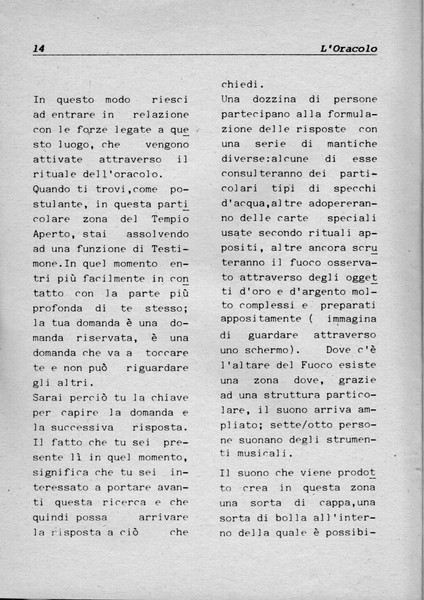 14 L'Oracolo

In questo modo riesci ad entrare in relazione con le forze legate a questo luogo, che vengono attivate attraverso il rituale dell'oracolo.
Quando ti trovi,come postulante, in questa particolare zona del Tempio Aperto, stai assolvendo ad una funzione di Testimone.In quel momento entri più facilmente in contatto con la parte più profonda di te stesso; la tua domanda è una domanda riservata, è una domanda che va a toccare te e non può riguardare gli altri.
Sarai perciò tu la chiave per capire la domanda e la successiva risposta.
Il fatto che tu sei presente lì in quel momento, significa che tu sei interessato a portare avanti questa ricerca e che quindi possa arrivare la risposta a ciò che chiedi.
Una dozzina di persone partecipano alla formulazione delle risposte con una serie di mantiche diverse:alcune di esse consulteranno dei particolari tipi di specchi d'acqua,altre adopereranno delle carte speciali usate secondo rituali appositi, altre ancora scruteranno il fuoco osservato attraverso degli oggetti d'oro e d'argento molto complessi e preparati appositamente ( immagina di guardare attraverso uno schermo). Dove c'è l'altare del Fuoco esiste una zona dove, grazie ad una struttura particolare, il suono arriva ampliato; sette/otto persone suonano degli strumenti musicali.
Il suono che viene prodotto crea in questa zona una sorta di cappa,una sorta di bolla all'interno della quale è possibi-